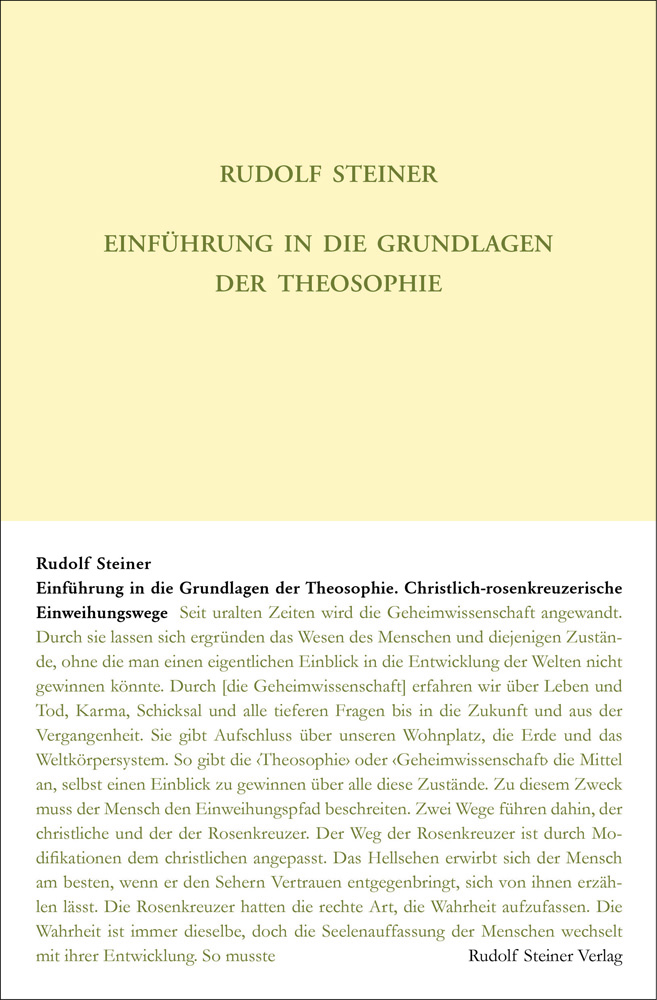 RUDOLF STEINER

EINFÜHRUNG IN DIE GRUNDLAGEN DER THEOSOPHIE

Rudolf Steiner
Einführung in die Grundlagen der Theosophie. Christlich-rosenkreuzerische Einweihungswege Seit uralten Zeiten wird die Geheimwissenschaft angewandt. Durch sie lassen sich ergründen das Wesen des Menschen und diejenigen Zustände, ohne die man einen eigentlichen Einblick in die Entwicklung der Welten nicht gewinnen könnte. Durch [die Geheimwissenschaft] erfahren wir über Leben und Tod, Karma, Schicksal und alle tieferen Fragen bis in die Zukunft und aus der Vergangenheit. Sie gibt Aufschluss über unseren Wohnplatz, die Erde und das Weltkörpersystem. So gibt die ‹Theosophie› oder ‹Geheimwissenschaft› die Mittel an, selbst einen Einblick zu gewinnen über alle diese Zustände. Zu diesem Zweck muss der Mensch den Einweihungspfad beschreiten. Zwei Wege führen dahin, der christliche und der der Rosenkreuzer. Der Weg der Rosenkreuzer ist durch Modifikationen dem christlichen angepasst. Das Hellsehen erwirbt sich der Mensch am besten, wenn er den Sehern Vertrauen entgegenbringt, sich von ihnen erzählen lässt. Die Rosenkreuzer hatten die rechte Art, die Wahrheit aufzufassen. Die Wahrheit ist immer dieselbe, doch die Seelenauffassung der Menschen wechselt mit ihrer Entwicklung. So musste

Rudolf Steiner Verlag